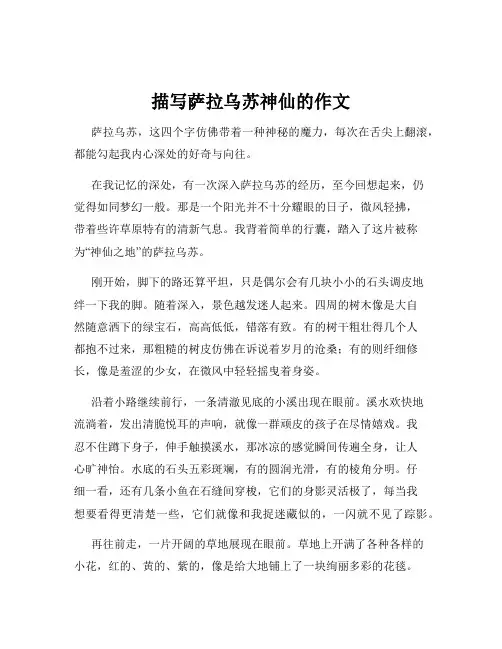 描写萨拉乌苏神仙的作文

萨拉乌苏，这四个字仿佛带着一种神秘的魔力，每次在舌尖上翻滚，都能勾起我内心深处的好奇与向往。

在我记忆的深处，有一次深入萨拉乌苏的经历，至今回想起来，仍觉得如同梦幻一般。那是一个阳光并不十分耀眼的日子，微风轻拂，带着些许草原特有的清新气息。我背着简单的行囊，踏入了这片被称为“神仙之地”的萨拉乌苏。

刚开始，脚下的路还算平坦，只是偶尔会有几块小小的石头调皮地绊一下我的脚。随着深入，景色越发迷人起来。四周的树木像是大自然随意洒下的绿宝石，高高低低，错落有致。有的树干粗壮得几个人都抱不过来，那粗糙的树皮仿佛在诉说着岁月的沧桑；有的则纤细修长，像是羞涩的少女，在微风中轻轻摇曳着身姿。

沿着小路继续前行，一条清澈见底的小溪出现在眼前。溪水欢快地流淌着，发出清脆悦耳的声响，就像一群顽皮的孩子在尽情嬉戏。我忍不住蹲下身子，伸手触摸溪水，那冰凉的感觉瞬间传遍全身，让人心旷神怡。水底的石头五彩斑斓，有的圆润光滑，有的棱角分明。仔细一看，还有几条小鱼在石缝间穿梭，它们的身影灵活极了，每当我想要看得更清楚一些，它们就像和我捉迷藏似的，一闪就不见了踪影。

再往前走，一片开阔的草地展现在眼前。草地上开满了各种各样的小花，红的、黄的、紫的，像是给大地铺上了一块绚丽多彩的花毯。